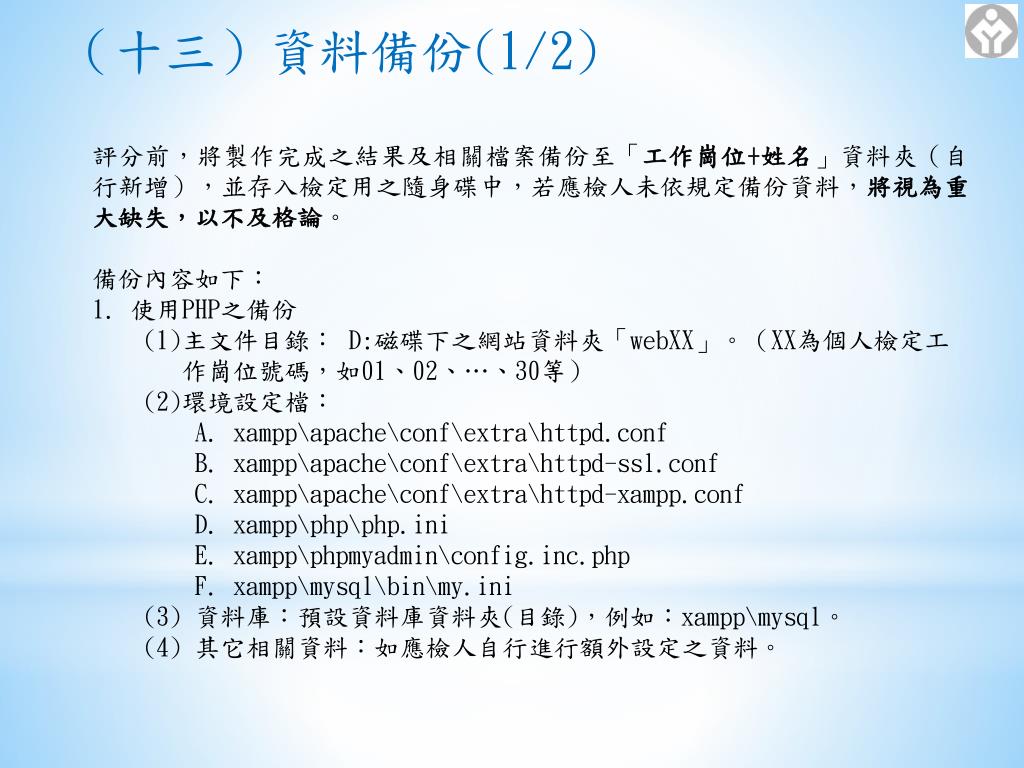 （十三）資料備份(1/2)

評分前，將製作完成之結果及相關檔案備份至「工作崗位+姓名」資料夾（自行新增），並存入檢定用之隨身碟中，若應檢人未依規定備份資料，將視為重大缺失，以不及格論。

備份內容如下：
1. 使用PHP之備份
(1)主文件目錄： D:磁碟下之網站資料夾「webXX」。（XX為個人檢定工作崗位號碼，如01、02、…、30等）
(2)環境設定檔：
A. xampp\apache\conf\extra\httpd.conf
B. xampp\apache\conf\extra\httpd-ssl.conf
C. xampp\apache\conf\extra\httpd-xampp.conf
D. xampp\php\php.ini
E. xampp\phpmyadmin\config.inc.php
F. xampp\mysql\bin\my.ini
(3) 資料庫：預設資料庫資料夾(目錄)，例如：xampp\mysql。
(4) 其它相關資料：如應檢人自行進行額外設定之資料。